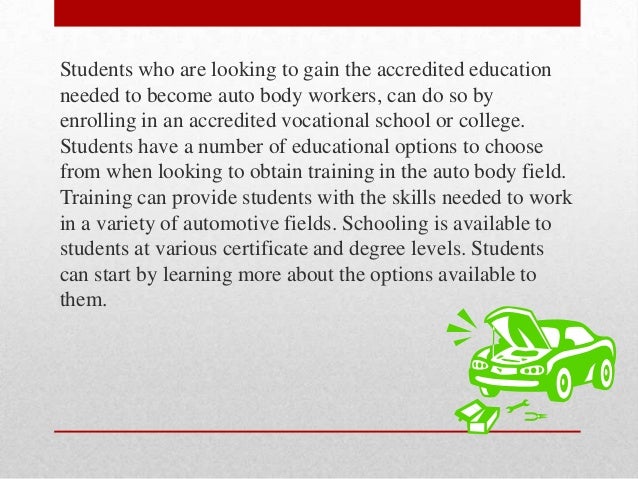 Students who are looking to gain the accredited education needed to become auto body workers, can do so by enrolling in an accredited vocational school or college. Students have a number of educational options to choose from when looking to obtain training in the auto body field. Training can provide students with the skills needed to work in a variety of automotive fields. Schooling is available to students at various certificate and degree levels. Students can start by learning more about the options available to them.